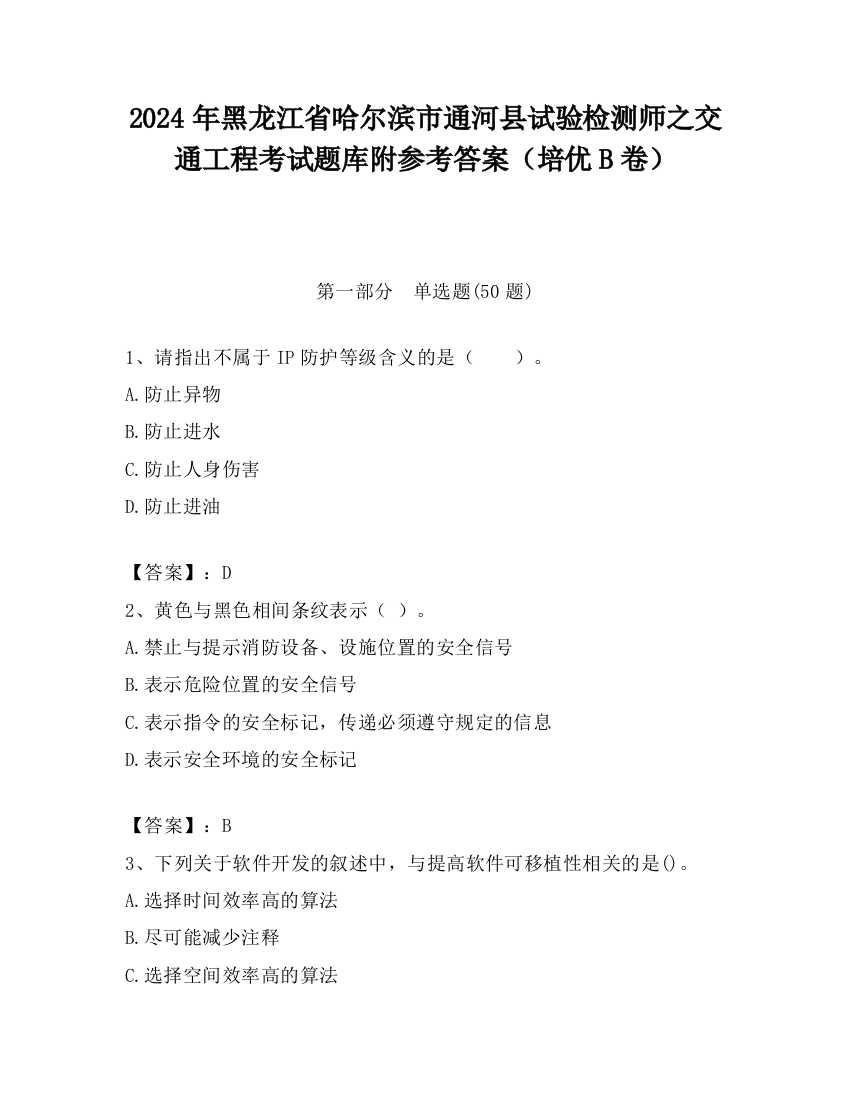 2024 年黑龙江省哈尔滨市通河县试验检测师之交通工程考试题库附参考答案（培优 B 卷）

第一部分　单选题(50 题)

1、请指出不属于 IP 防护等级含义的是（　　）。
A.防止异物
B.防止进水
C.防止人身伤害
D.防止进油

【答案】：D
2、黄色与黑色相间条纹表示（ ）。
A.禁止与提示消防设备、设施位置的安全信号
B.表示危险位置的安全信号
C.表示指令的安全标记，传递必须遵守规定的信息
D.表示安全环境的安全标记

【答案】：B
3、下列关于软件开发的叙述中，与提高软件可移植性相关的是()。
A.选择时间效率高的算法
B.尽可能减少注释
C.选择空间效率高的算法